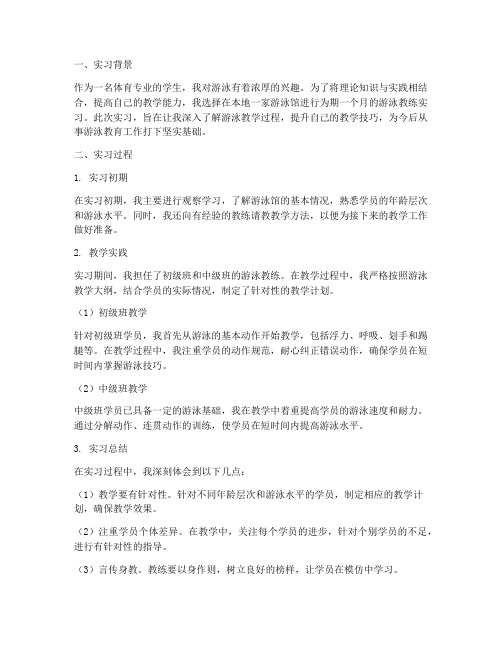 一、实习背景

作为一名体育专业的学生，我对游泳有着浓厚的兴趣。为了将理论知识与实践相结合，提高自己的教学能力，我选择在本地一家游泳馆进行为期一个月的游泳教练实习。此次实习，旨在让我深入了解游泳教学过程，提升自己的教学技巧，为今后从事游泳教育工作打下坚实基础。

二、实习过程

1. 实习初期

在实习初期，我主要进行观察学习，了解游泳馆的基本情况，熟悉学员的年龄层次和游泳水平。同时，我还向有经验的教练请教教学方法，以便为接下来的教学工作做好准备。

2. 教学实践

实习期间，我担任了初级班和中级班的游泳教练。在教学过程中，我严格按照游泳教学大纲，结合学员的实际情况，制定了针对性的教学计划。

（1）初级班教学

针对初级班学员，我首先从游泳的基本动作开始教学，包括浮力、呼吸、划手和踢腿等。在教学过程中，我注重学员的动作规范，耐心纠正错误动作，确保学员在短时间内掌握游泳技巧。

（2）中级班教学

中级班学员已具备一定的游泳基础，我在教学中着重提高学员的游泳速度和耐力。通过分解动作、连贯动作的训练，使学员在短时间内提高游泳水平。

3. 实习总结

在实习过程中，我深刻体会到以下几点：

（1）教学要有针对性。针对不同年龄层次和游泳水平的学员，制定相应的教学计划，确保教学效果。

（2）注重学员个体差异。在教学中，关注每个学员的进步，针对个别学员的不足，进行有针对性的指导。

（3）言传身教。教练要以身作则，树立良好的榜样，让学员在模仿中学习。